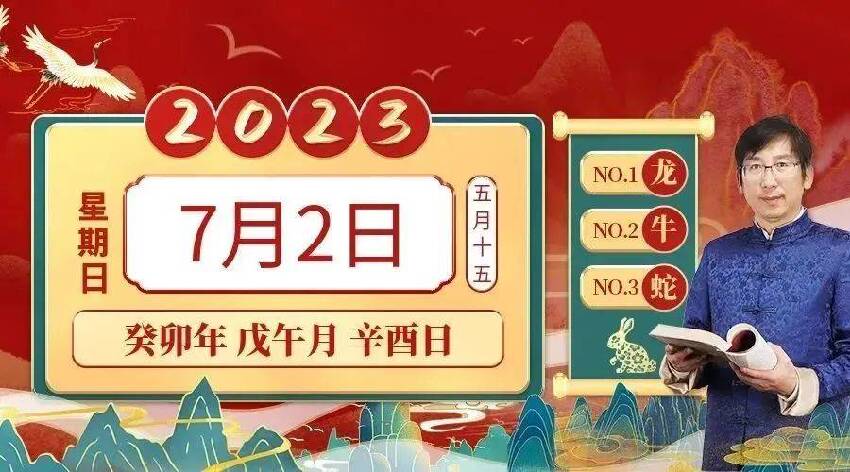 2023

星期日

7月2日

五月十五

癸卯年 戊午月 辛酉日

NO.1 龙
NO.2 牛
NO.3 蛇